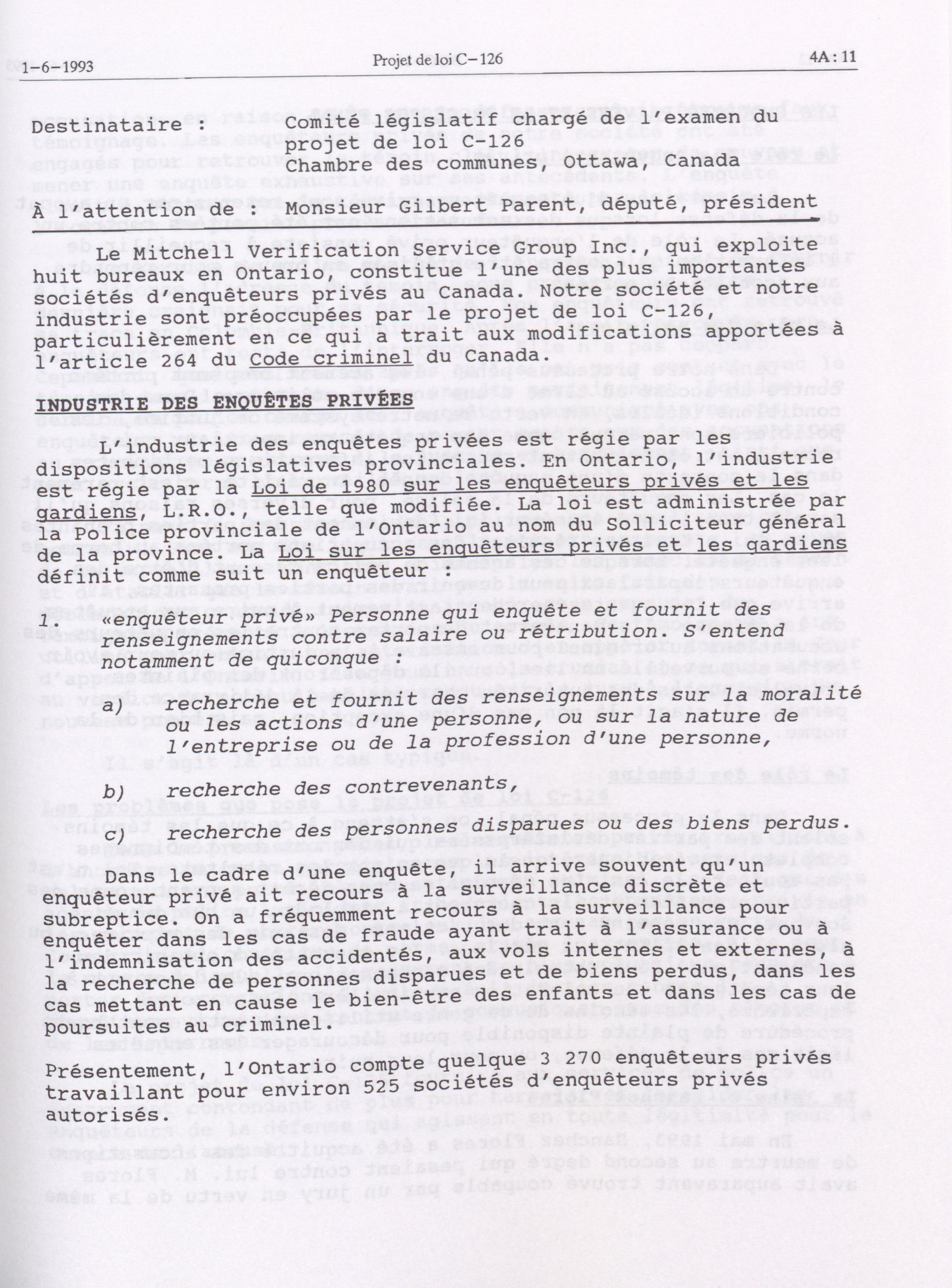 1-6-1993 Projet de loi C-126 4A : 11

Destinataire : Comité législatif chargé de l'examen du projet de loi C-126 Chambre des communes, Ottawa, Canada

À l'attention de : Monsieur Gilbert Parent, député, président

Le Mitchell Verification Service Group Inc., qui exploite huit bureaux en Ontario, constitue l'une des plus importantes sociétés d'enquêteurs privés au Canada. Notre société et notre industrie sont préoccupées par le projet de loi C-126, particulièrement en ce qui a trait aux modifications apportées à l'article 264 du Code criminel du Canada.

INDUSTRIE DES ENQUÊTES PRIVÉES

L'industrie des enquêtes privées est régie par les dispositions législatives provinciales. En Ontario, l'industrie est régie par la Loi de 1980 sur les enquêteurs privés et les gardiens, L.R.O., telle que modifiée. La loi est administrée par la Police provinciale de l'Ontario au nom du Solliciteur général de la province. La Loi sur les enquêteurs privés et les gardiens définit comme suit un enquêteur :

1. «enquêteur privé» Personne qui enquête et fournit des renseignements contre salaire ou rétribution. S'entend notamment de quiconque :

a) recherche et fournit des renseignements sur la moralité ou les actions d'une personne, ou sur la nature de l'entreprise ou de la profession d'une personne,

b) recherche des contrevenants,

c) recherche des personnes disparues ou des biens perdus.

Dans le cadre d'une enquête, il arrive souvent qu'un enquêteur privé ait recours à la surveillance discrète et subreptice. On a fréquemment recours à la surveillance pour enquêter dans les cas de fraude ayant trait à l'assurance ou à l'indemnisation des accidentés, aux vols internes et externes, à la recherche de personnes disparues et de biens perdus, dans les cas mettant en cause le bien-être des enfants et dans les cas de poursuites au criminel.

Présentement, l'Ontario compte quelque 3 270 enquêteurs privés travaillant pour environ 525 sociétés d'enquêteurs privés autorisés.